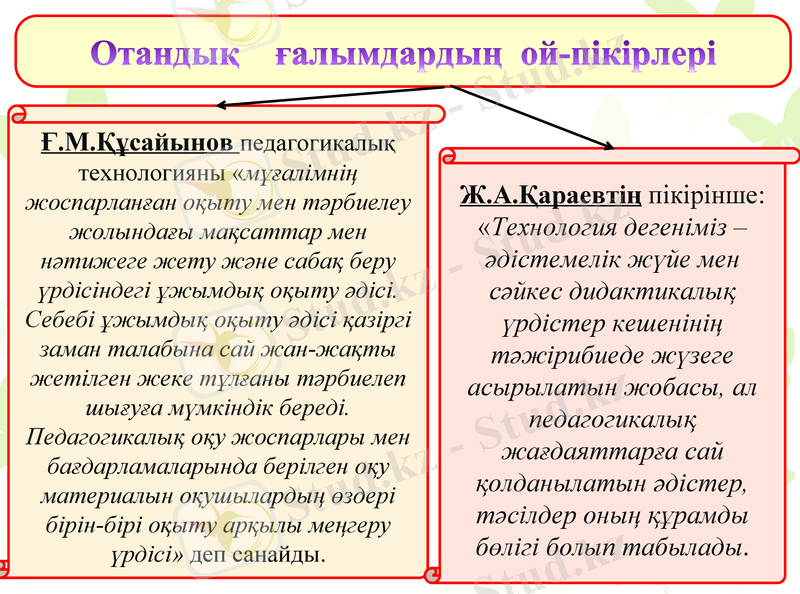 Отандық ғалымдардың ой-пікірлері

Ғ.М.Құсайынов педагогикалық технологияны «мұғалімнің жоспарланған оқыту мен тәрбиелеу жолындағы мақсаттар мен нәтижеге жету және сабақ беру үрдісіндегі ұжымдық оқыту әдісі. Себебі ұжымдық оқыту әдісі қазіргі заман талабына сай жан-жақты жетілген жеке тұлғаны тәрбиелеп шығуға мүмкіндік береді. Педагогикалық оқу жоспарлары мен бағдарламаларында берілген оқу материалын оқушылардың өздері бірін-бірі оқыту арқылы меңгеру үрдісі» деп санайды.

Ж.А.Қараевтің пікірінше: «Технология дегеніміз – әдістемелік жүйе мен сәйкес дидактикалық үрдістер кешенінің тәжірибиеде жүзеге асырылатын жобасы, ал педагогикалық жағдаяттарға сай қолданылатын әдістер, тәсілдер оның құрамды бөлігі болып табылады.

Stud.kz - Stud.kz